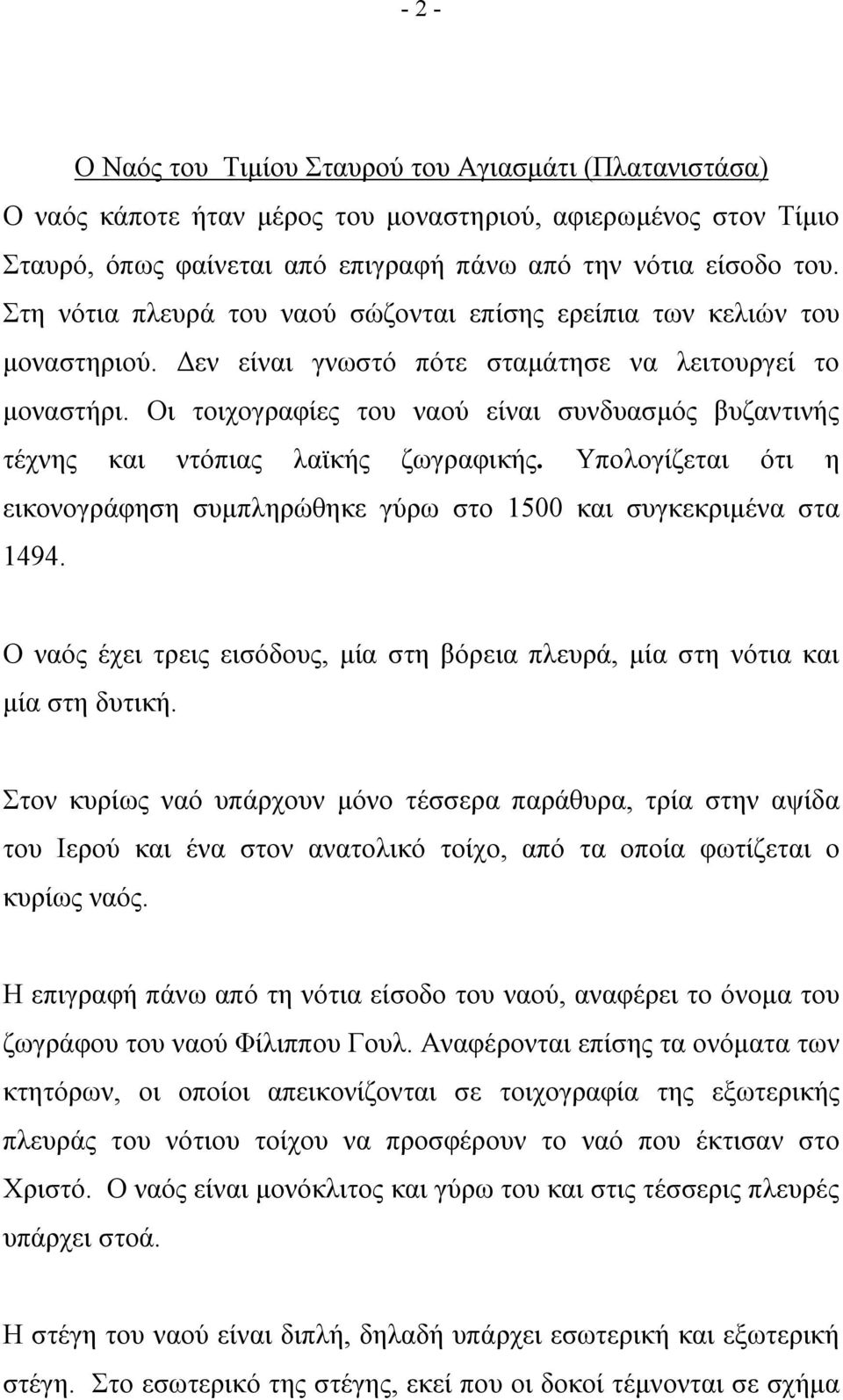 - 2 -

Ο Ναός του Τιμίου Σταυρού του Αγιασμάτι (Πλατανιστάσα)
Ο ναός κάποτε ήταν μέρος του μοναστηριού, αφιερωμένος στον Τίμιο Σταυρό, όπως φαίνεται από επιγραφή πάνω από την νότια είσοδο του. Στη νότια πλευρά του ναού σώζονται επίσης ερείπια των κελιών του μοναστηριού. Δεν είναι γνωστό πότε σταμάτησε να λειτουργεί το μοναστήρι. Οι τοιχογραφίες του ναού είναι συνδυασμός βυζαντινής τέχνης και ντόπιας λαϊκής ζωγραφικής. Υπολογίζεται ότι η εικονογράφηση συμπληρώθηκε γύρω στο 1500 και συγκεκριμένα στα 1494.

Ο ναός έχει τρεις εισόδους, μία στη βόρεια πλευρά, μία στη νότια και μία στη δυτική.

Στον κυρίως ναό υπάρχουν μόνο τέσσερα παράθυρα, τρία στην αψίδα του Ιερού και ένα στον ανατολικό τοίχο, από τα οποία φωτίζεται ο κυρίως ναός.

Η επιγραφή πάνω από τη νότια είσοδο του ναού, αναφέρει το όνομα του ζωγράφου του ναού Φίλιππου Γουλ. Αναφέρονται επίσης τα ονόματα των κτητόρων, οι οποίοι απεικονίζονται σε τοιχογραφία της εξωτερικής πλευράς του νότιου τοίχου να προσφέρουν το ναό που έκτισαν στο Χριστό. Ο ναός είναι μονόκλιτος και γύρω του και στις τέσσερις πλευρές υπάρχει στοά.

Η στέγη του ναού είναι διπλή, δηλαδή υπάρχει εσωτερική και εξωτερική στέγη. Στο εσωτερικό της στέγης, εκεί που οι δοκοί τέμνονται σε σχήμα